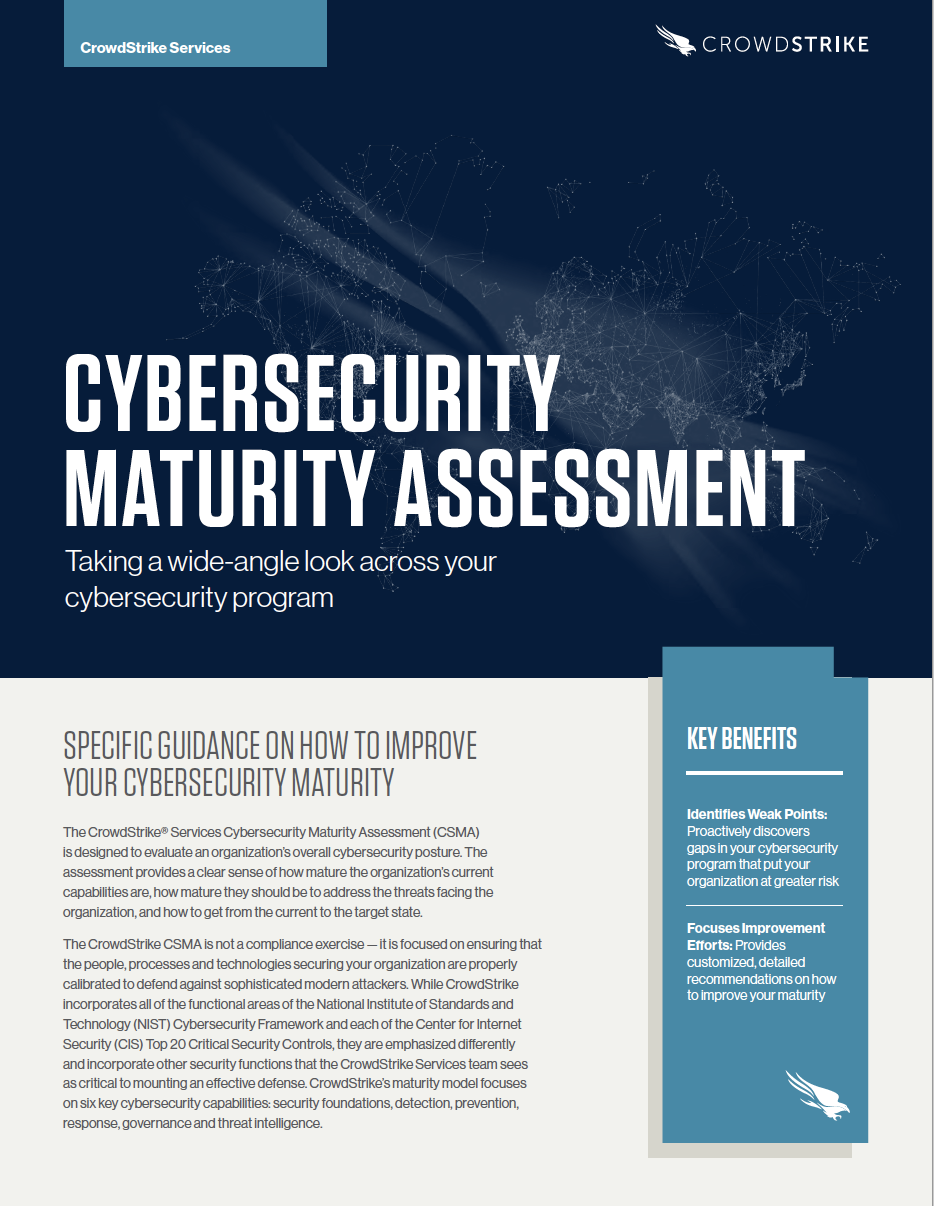 CrowdStrike Services

CROWDSTRIKE

CYBERSECURITY MATURITY ASSESSMENT

Taking a wide-angle look across your cybersecurity program

SPECIFIC GUIDANCE ON HOW TO IMPROVE YOUR CYBERSECURITY MATURITY

The CrowdStrike® Services Cybersecurity Maturity Assessment (CSMA) is designed to evaluate an organization's overall cybersecurity posture. The assessment provides a clear sense of how mature the organization's current capabilities are, how mature they should be to address the threats facing the organization, and how to get from the current to the target state.

The CrowdStrike CSMA is not a compliance exercise — it is focused on ensuring that the people, processes and technologies securing your organization are properly calibrated to defend against sophisticated modern attackers. While CrowdStrike incorporates all of the functional areas of the National Institute of Standards and Technology (NIST) Cybersecurity Framework and each of the Center for Internet Security (CIS) Top 20 Critical Security Controls, they are emphasized differently and incorporate other security functions that the CrowdStrike Services team sees as critical to mounting an effective defense. CrowdStrike's maturity model focuses on six key cybersecurity capabilities: security foundations, detection, prevention, response, governance and threat intelligence.

KEY BENEFITS

Identifies Weak Points: Proactively discovers gaps in your cybersecurity program that put your organization at greater risk

Focuses Improvement Efforts: Provides customized, detailed recommendations on how to improve your maturity